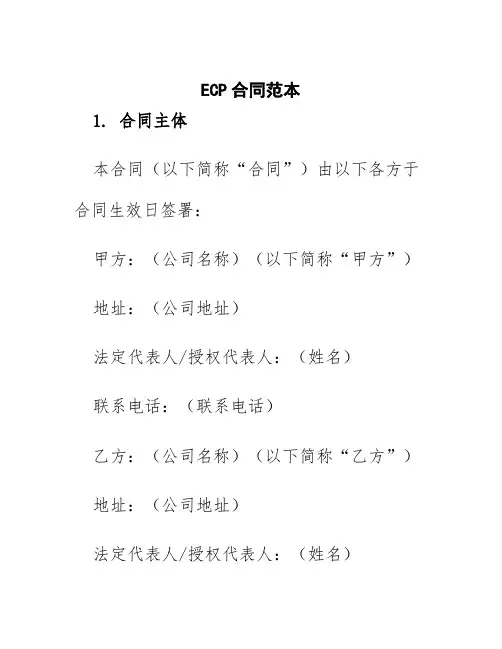 ECP 合同范本

1. 合同主体

本合同（以下简称“合同”）由以下各方于合同生效日签署：

甲方：（公司名称）（以下简称“甲方”）

地址：（公司地址）

法定代表人/授权代表人：（姓名）

联系电话：（联系电话）

乙方：（公司名称）（以下简称“乙方”）

地址：（公司地址）

法定代表人/授权代表人：（姓名）